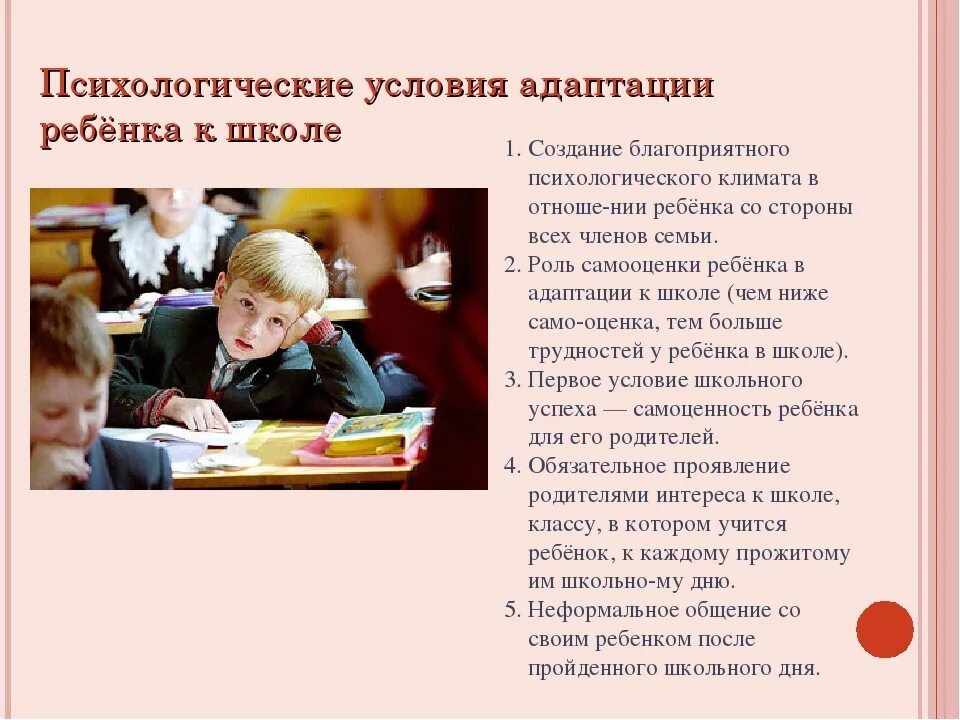 Психологические условия адаптации ребёнка к школе

1. Создание благоприятного психологического климата в отноше-нии ребёнка со стороны всех членов семьи.
2. Роль самооценки ребёнка в адаптации к школе (чем ниже само-оценка, тем больше трудностей у ребёнка в школе).
3. Первое условие школьного успеха — самоценность ребёнка для его родителей.
4. Обязательное проявление родителями интереса к школе, классу, в котором учится ребёнок, к каждому прожитому им школьно-му дню.
5. Неформальное общение со своим ребенком после пройденного школьного дня.